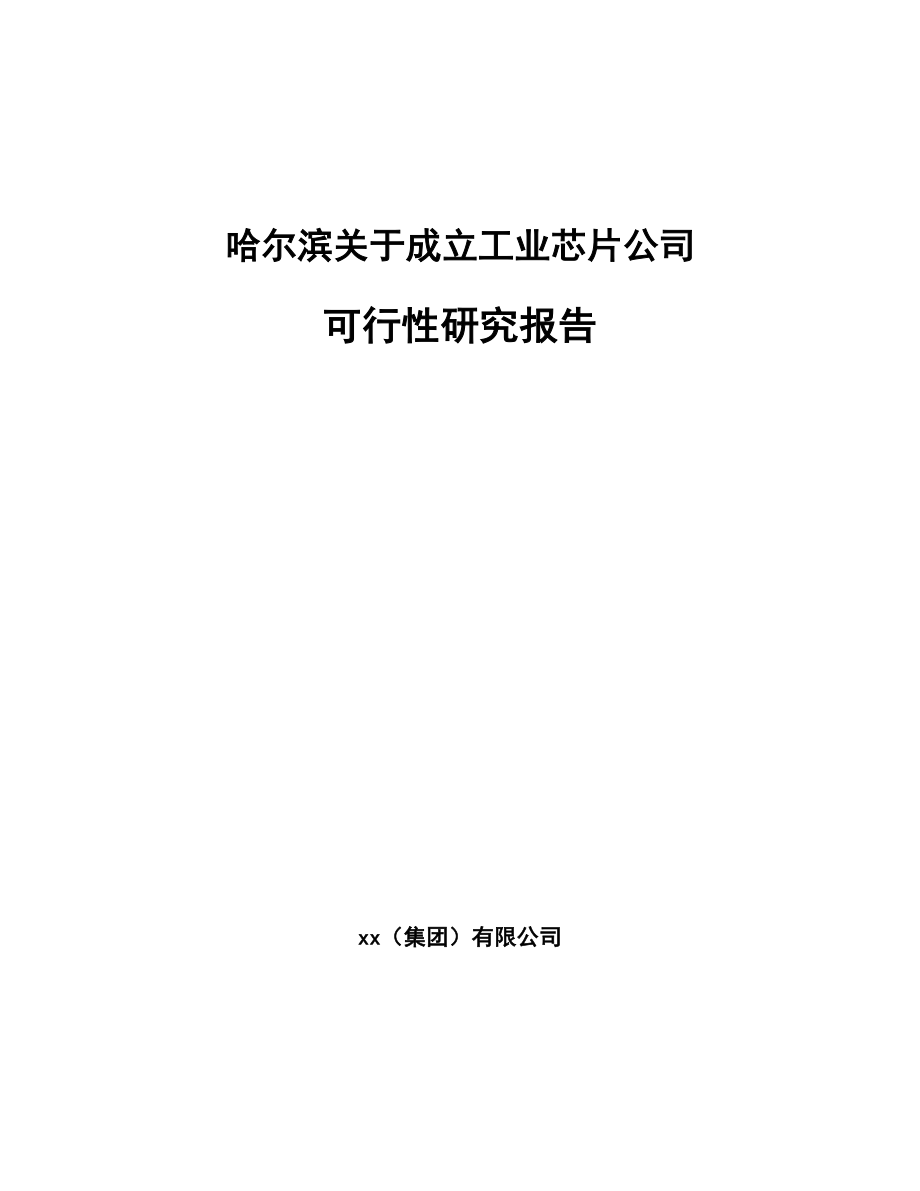 哈尔滨关于成立工业芯片公司

可行性研究报告

xx（集团）有限公司